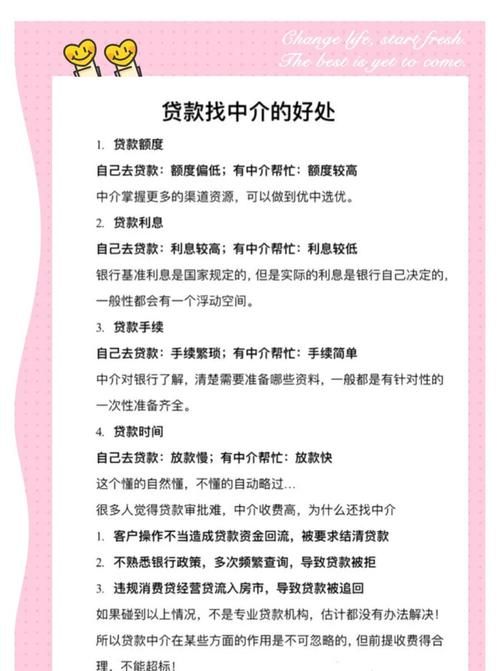 Change life, start fresh.
The best is yet to come.

贷款找中介的好处

1. 贷款额度

自己去贷款：额度偏低；有中介帮忙：额度较高

中介掌握更多的渠道资源，可以做到优中选优。

2. 贷款利息

自己去贷款：利息较高；有中介帮忙：利息较低

银行基准利息是国家规定的，但是实际的利息是银行自己决定的，一般性都会有一个浮动空间。

3. 贷款手续

自己去贷款：手续繁琐；有中介帮忙：手续简单

中介对银行了解，清楚需要准备哪些资料，一般都是有针对性的一次性准备齐全。

4. 贷款时间

自己去贷款：放款慢；有中介帮忙：放款快

这个懂的自然懂，不懂的自动略过...

很多人觉得贷款审批难，中介收费高，为什么还找中介

1. 客户操作不当造成贷款资金回流，被要求结清贷款

2. 不熟悉银行政策，多次频繁查询，导致贷款被拒

3. 违规消费贷经营贷流入房市，导致贷款被追回

如果碰到以上情况，不是专业贷款机构，估计都没有办法解决！

所以贷款中介在某些方面的作用是不可忽略的，但前提收费得合理，不能超标！